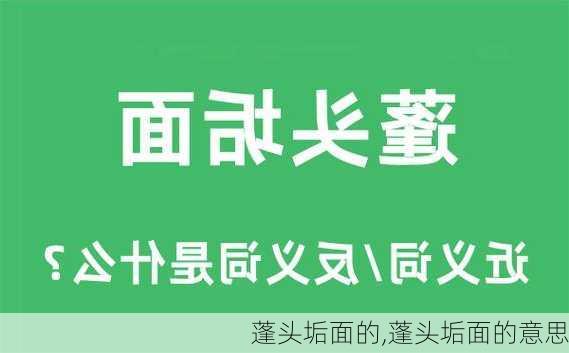 蓬头垢面

近义词/反义词是什么？

蓬头垢面的,蓬头垢面的意思